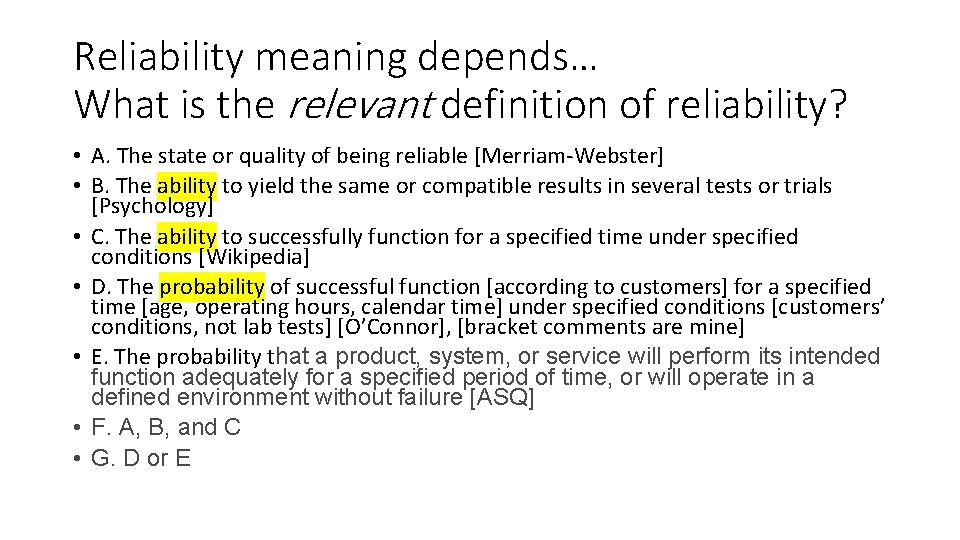 Reliability meaning depends…
What is the relevant definition of reliability?

• A. The state or quality of being reliable [Merriam-Webster]
• B. The ability to yield the same or compatible results in several tests or trials [Psychology]
• C. The ability to successfully function for a specified time under specified conditions [Wikipedia]
• D. The probability of successful function [according to customers] for a specified time [age, operating hours, calendar time] under specified conditions [customers' conditions, not lab tests] [O'Connor], [bracket comments are mine]
• E. The probability that a product, system, or service will perform its intended function adequately for a specified period of time, or will operate in a defined environment without failure [ASQ]
• F. A, B, and C
• G. D or E